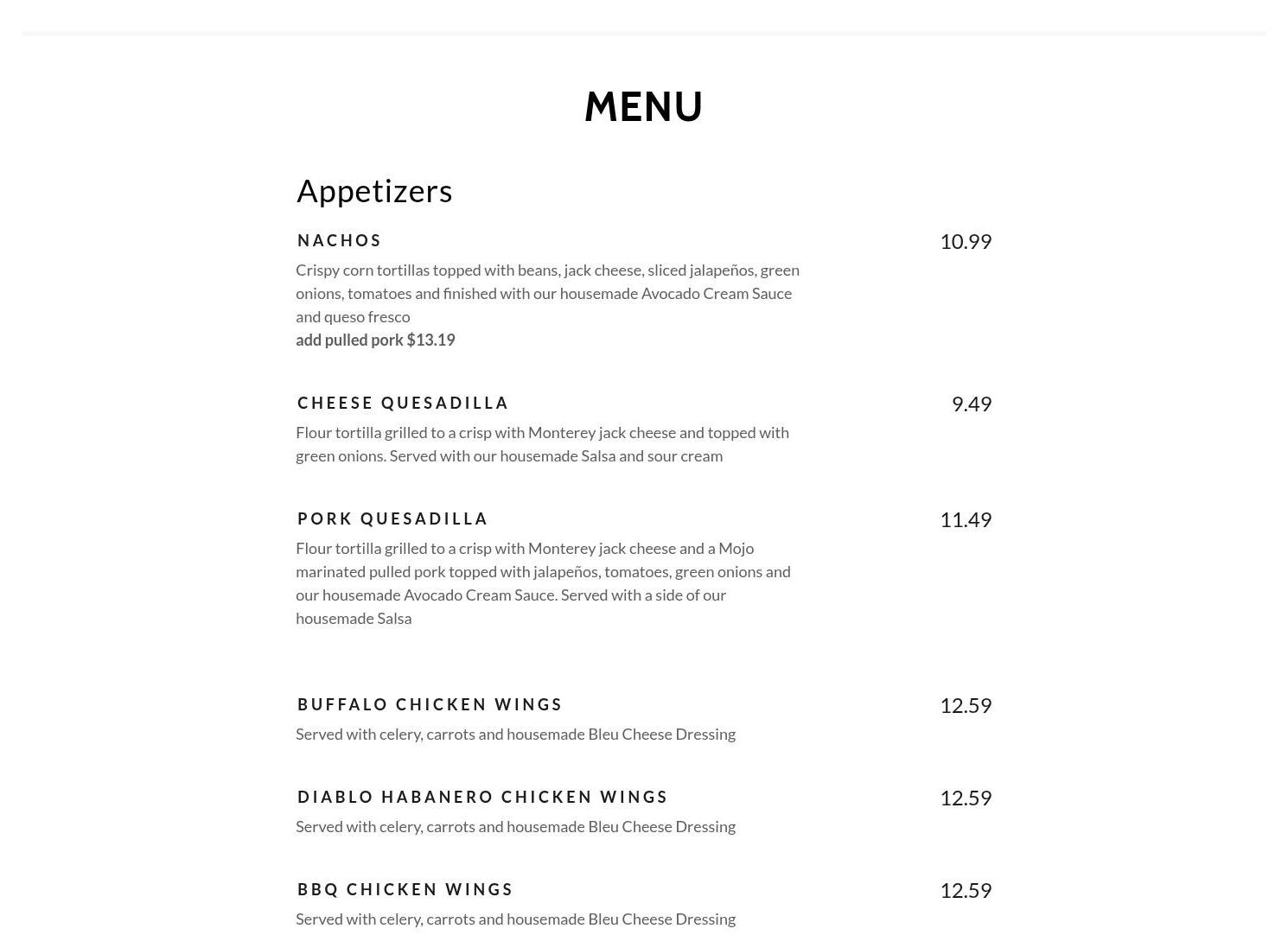 MENU

Appetizers

NACHOS

10.99

Crispy corn tortillas topped with beans, jack cheese, sliced jalapeños, green onions, tomatoes and finished with our housemade Avocado Cream Sauce and queso fresco
add pulled pork $13.19

CHEESE QUESADILLA

9.49

Flour tortilla grilled to a crisp with Monterey jack cheese and topped with green onions. Served with our housemade Salsa and sour cream

PORK QUESADILLA

11.49

Flour tortilla grilled to a crisp with Monterey jack cheese and a Mojo marinated pulled pork topped with jalapeños, tomatoes, green onions and our housemade Avocado Cream Sauce. Served with a side of our housemade Salsa

BUFFALO CHICKEN WINGS

12.59

Served with celery, carrots and housemade Bleu Cheese Dressing

DIABLO HABANERO CHICKEN WINGS

12.59

Served with celery, carrots and housemade Bleu Cheese Dressing

BBQ CHICKEN WINGS

12.59

Served with celery, carrots and housemade Bleu Cheese Dressing